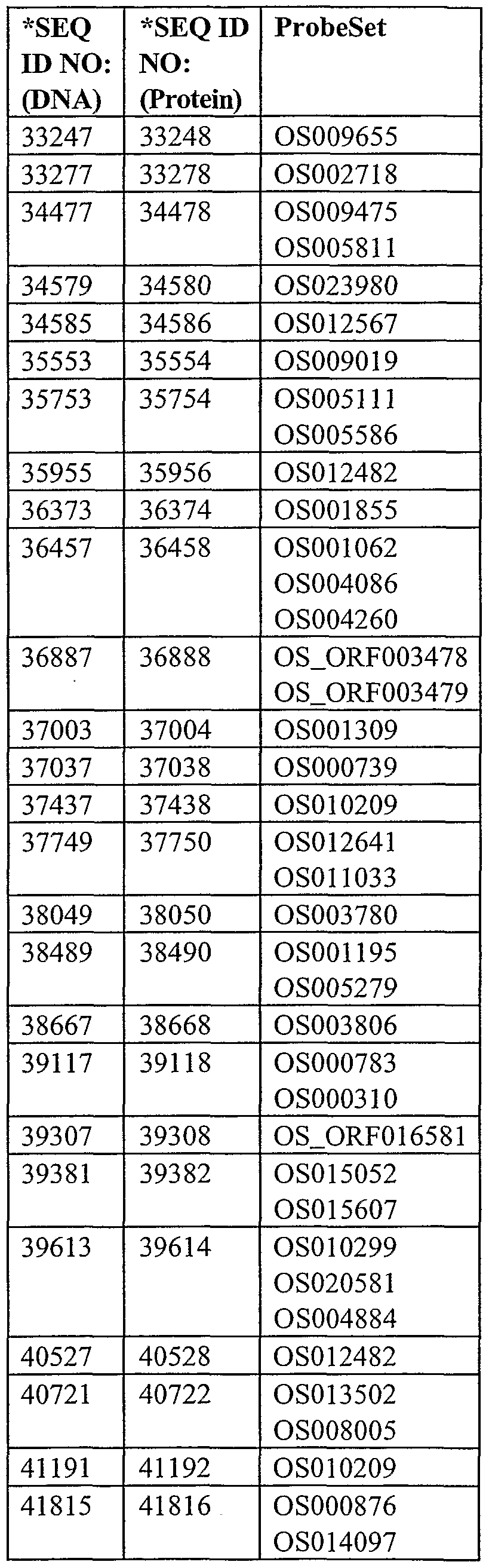 | *SEQ ID NO: (DNA) | *SEQ ID NO: (Protein) | ProbeSet |
|---|---|---|
| 33247 | 33248 | OS009655 |
| 33277 | 33278 | OS002718 |
| 34477 | 34478 | OS009475 OS005811 |
| 34579 | 34580 | OS023980 |
| 34585 | 34586 | OS012567 |
| 35553 | 35554 | OS009019 |
| 35753 | 35754 | OS005111 OS005586 |
| 35955 | 35956 | OS012482 |
| 36373 | 36374 | OS001855 |
| 36457 | 36458 | OS001062 OS004086 OS004260 |
| 36887 | 36888 | OS_ORF003478 OS_ORF003479 |
| 37003 | 37004 | OS001309 |
| 37037 | 37038 | OS000739 |
| 37437 | 37438 | OS010209 |
| 37749 | 37750 | OS012641 OS011033 |
| 38049 | 38050 | OS003780 |
| 38489 | 38490 | OS001195 OS005279 |
| 38667 | 38668 | OS003806 |
| 39117 | 39118 | OS000783 OS000310 |
| 39307 | 39308 | OS_ORF016581 |
| 39381 | 39382 | OS015052 OS015607 |
| 39613 | 39614 | OS010299 OS020581 OS004884 |
| 40527 | 40528 | OS012482 |
| 40721 | 40722 | OS013502 OS008005 |
| 41191 | 41192 | OS010209 |
| 41815 | 41816 | OS000876 OS014097 |